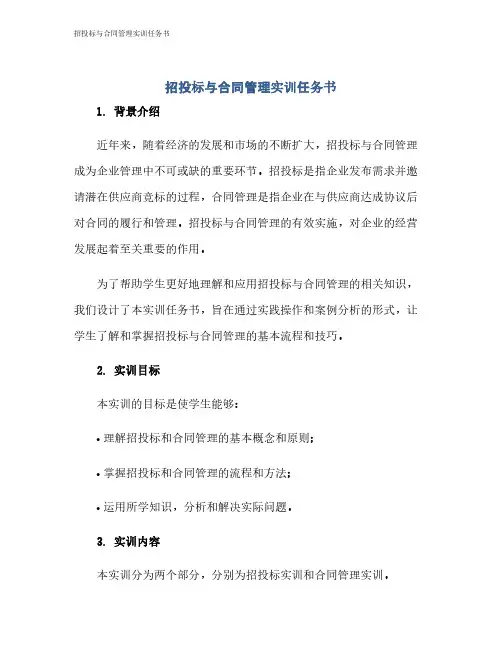 招投标与合同管理实训任务书

招投标与合同管理实训任务书

1. 背景介绍

近年来，随着经济的发展和市场的不断扩大，招投标与合同管理成为企业管理中不可或缺的重要环节。招投标是指企业发布需求并邀请潜在供应商竞标的过程，合同管理是指企业在与供应商达成协议后对合同的履行和管理。招投标与合同管理的有效实施，对企业的经营发展起着至关重要的作用。

为了帮助学生更好地理解和应用招投标与合同管理的相关知识，我们设计了本实训任务书，旨在通过实践操作和案例分析的形式，让学生了解和掌握招投标与合同管理的基本流程和技巧。

2. 实训目标

本实训的目标是使学生能够：

• 理解招投标和合同管理的基本概念和原则；

• 掌握招投标和合同管理的流程和方法；

• 运用所学知识，分析和解决实际问题。

3. 实训内容

本实训分为两个部分，分别为招投标实训和合同管理实训。